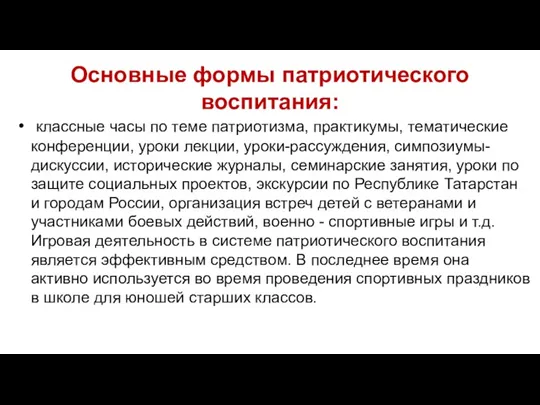 Основные формы патриотического воспитания:

• классные часы по теме патриотизма, практикумы, тематические конференции, уроки лекции, уроки-рассуждения, симпозиумы-дискуссии, исторические журналы, семинарские занятия, уроки по защите социальных проектов, экскурсии по Республике Татарстан и городам России, организация встреч детей с ветеранами и участниками боевых действий, военно - спортивные игры и т.д. Игровая деятельность в системе патриотического воспитания является эффективным средством. В последнее время она активно используется во время проведения спортивных праздников в школе для юношей старших классов.